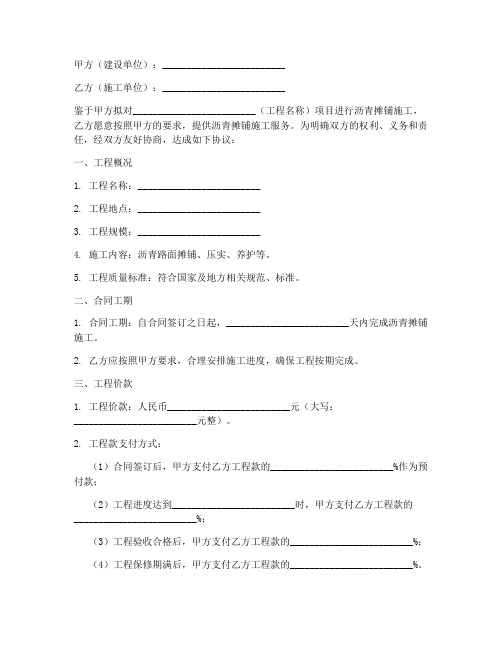 甲方（建设单位）：________________________

乙方（施工单位）：________________________

鉴于甲方拟对________________________（工程名称）项目进行沥青摊铺施工，乙方愿意按照甲方的要求，提供沥青摊铺施工服务。为明确双方的权利、义务和责任，经双方友好协商，达成如下协议：

一、工程概况

1. 工程名称：________________________

2. 工程地点：________________________

3. 工程规模：________________________

4. 施工内容：沥青路面摊铺、压实、养护等。

5. 工程质量标准：符合国家及地方相关规范、标准。

二、合同工期

1. 合同工期：自合同签订之日起，________________________天内完成沥青摊铺施工。

2. 乙方应按照甲方要求，合理安排施工进度，确保工程按期完成。

三、工程价款

1. 工程价款：人民币________________________元（大写：________________________元整）。

2. 工程款支付方式：

（1）合同签订后，甲方支付乙方工程款的________________________%作为预付款；

（2）工程进度达到________________________时，甲方支付乙方工程款的________________________%；

（3）工程验收合格后，甲方支付乙方工程款的________________________%；

（4）工程保修期满后，甲方支付乙方工程款的________________________%。